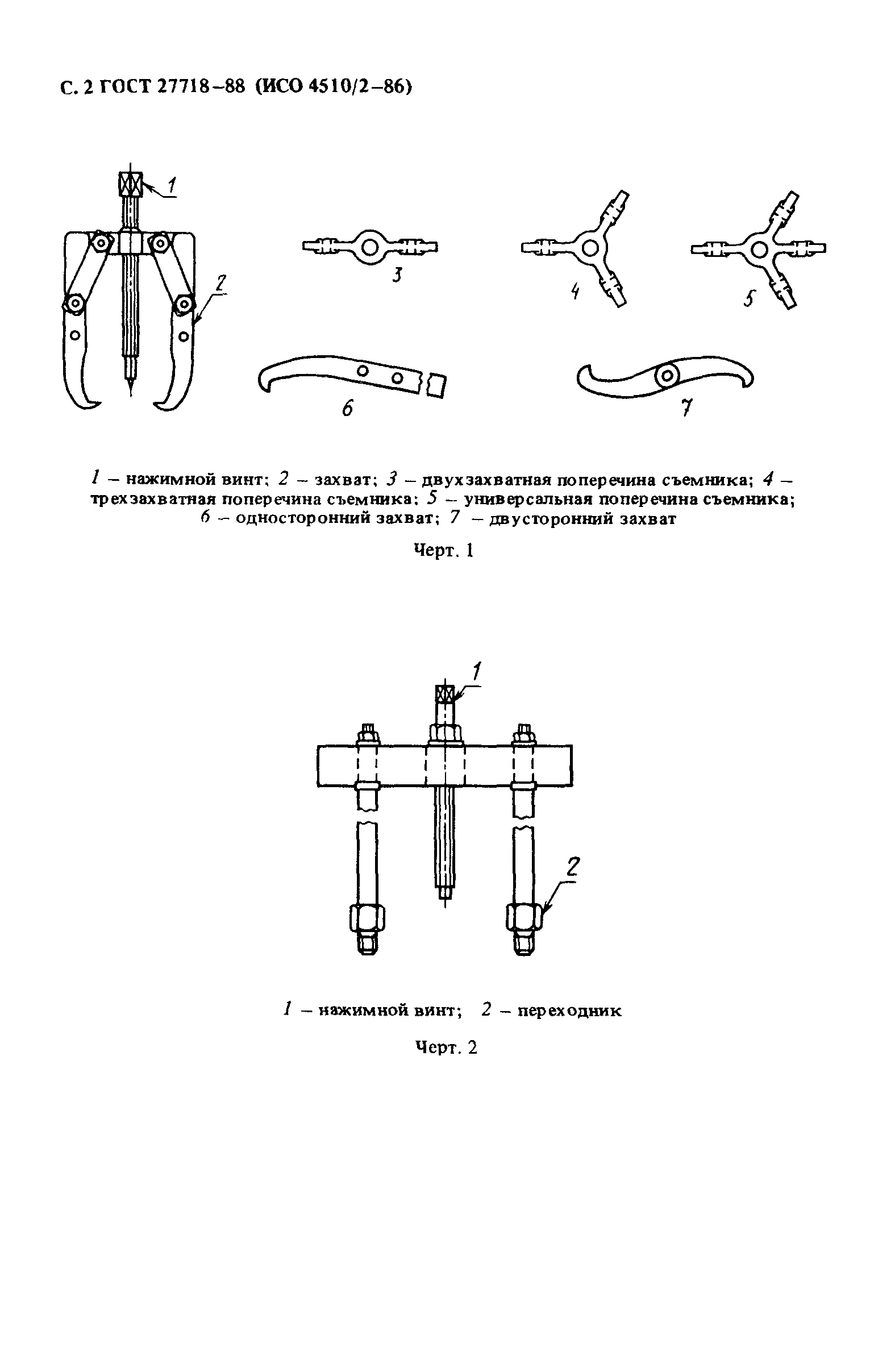 С. 2 ГОСТ 27718–88 (ИСО 4510/2–86)

1

2

3

4

5

6

7

1 – нажимной винт; 2 – захват; 3 – двухзахватная поперечина съемника; 4 – трехзахватная поперечина съемника; 5 – универсальная поперечина съемника; 6 – односторонний захват; 7 – двусторонний захват

Черт. 1

1

2

1 – нажимной винт; 2 – переходник

Черт. 2